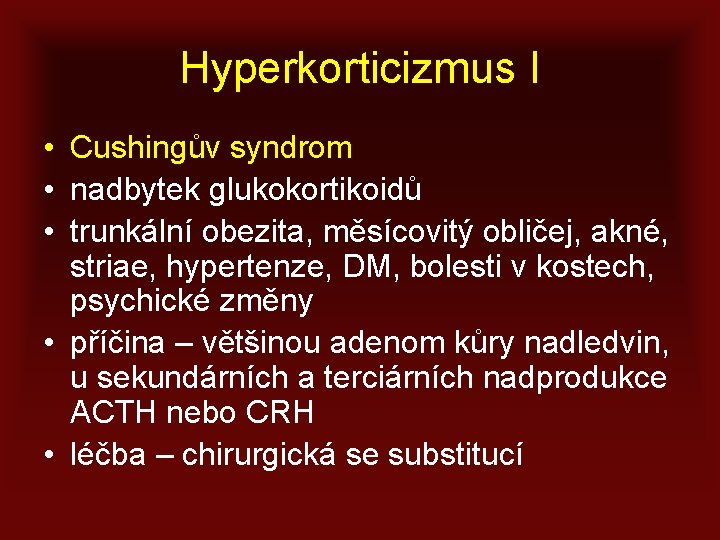 Hyperkorticizmus I

• Cushingův syndrom
• nadbytek glukokortikoidů
• trunkální obezita, měsícovitý obličej, akné, striae, hypertenze, DM, bolesti v kostech, psychické změny
• příčina – většinou adenom kůry nadledvin, u sekundárních a terciárních nadprodukce ACTH nebo CRH
• léčba – chirurgická se substitucí